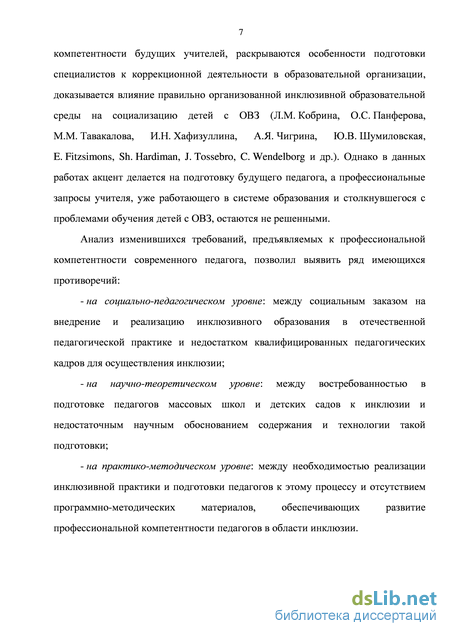 7

компетентности будущих учителей, раскрываются особенности подготовки специалистов к коррекционной деятельности в образовательной организации, доказывается влияние правильно организованной инклюзивной образовательной среды на социализацию детей с ОВЗ (Л.М. Кобрина, О.С. Панферова, М.М. Тавакалова, И.Н. Хафизуллина, А.Я. Чигрина, Ю.В. Шумиловская, E. Fitzsimons, Sh. Hardiman, J. Tossebro, C. Wendelborg и др.). Однако в данных работах акцент делается на подготовку будущего педагога, а профессиональные запросы учителя, уже работающего в системе образования и столкнувшегося с проблемами обучения детей с ОВЗ, остаются не решенными.

Анализ изменившихся требований, предъявляемых к профессиональной компетентности современного педагога, позволил выявить ряд имеющихся противоречий:

- на социально-педагогическом уровне: между социальным заказом на внедрение и реализацию инклюзивного образования в отечественной педагогической практике и недостатком квалифицированных педагогических кадров для осуществления инклюзии;

- на научно-теоретическом уровне: между востребованностью в подготовке педагогов массовых школ и детских садов к инклюзии и недостаточным научным обоснованием содержания и технологии такой подготовки;

- на практико-методическом уровне: между необходимостью реализации инклюзивной практики и подготовки педагогов к этому процессу и отсутствием программно-методических материалов, обеспечивающих развитие профессиональной компетентности педагогов в области инклюзии.

dsLib.net
библиотека диссертаций